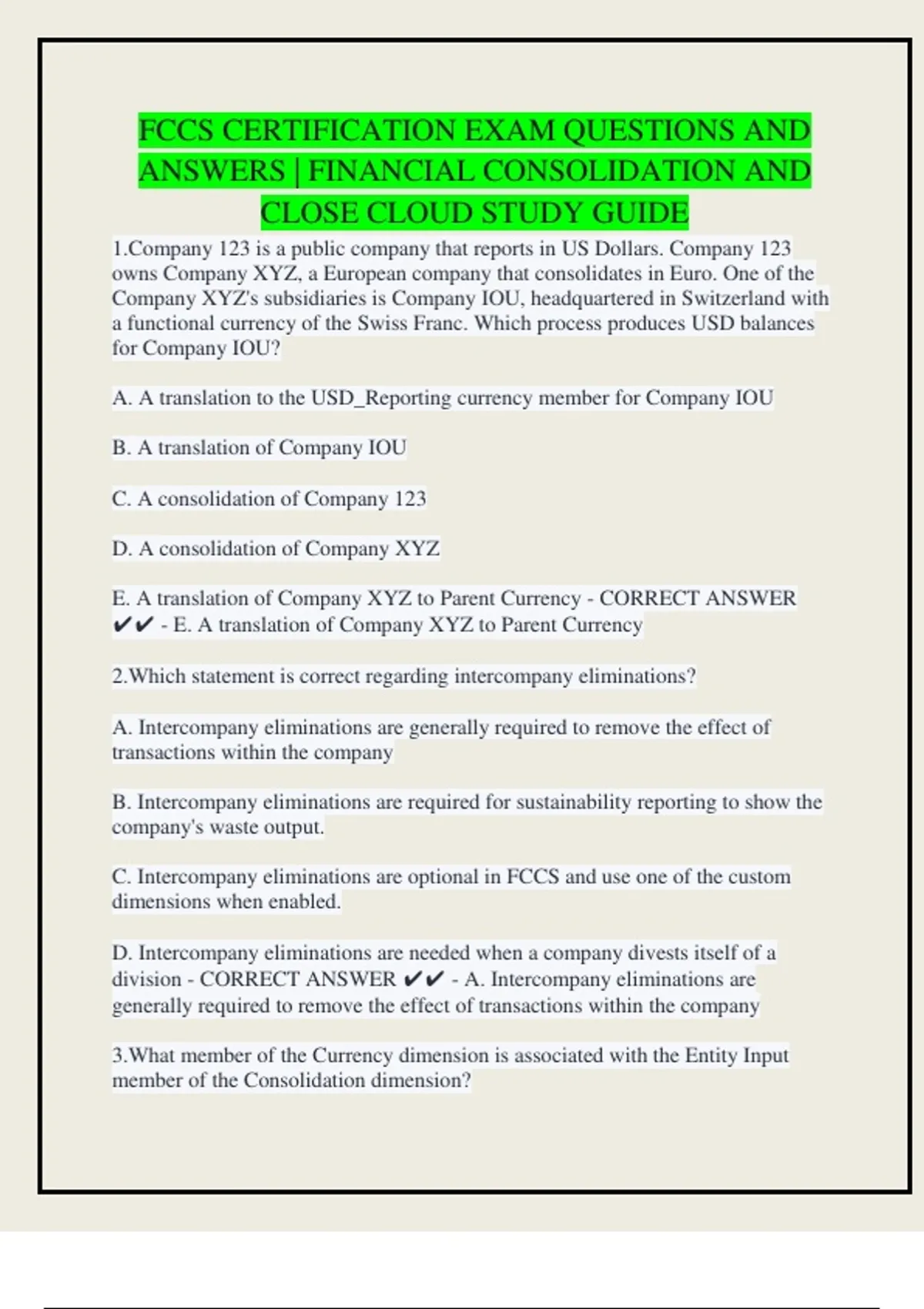 FCCS CERTIFICATION EXAM QUESTIONS AND ANSWERS | FINANCIAL CONSOLIDATION AND CLOSE CLOUD STUDY GUIDE

1.Company 123 is a public company that reports in US Dollars. Company 123 owns Company XYZ, a European company that consolidates in Euro. One of the Company XYZ's subsidiaries is Company IOU, headquartered in Switzerland with a functional currency of the Swiss Franc. Which process produces USD balances for Company IOU?

A. A translation to the USD_Reporting currency member for Company IOU

B. A translation of Company IOU

C. A consolidation of Company 123

D. A consolidation of Company XYZ

E. A translation of Company XYZ to Parent Currency - CORRECT ANSWER ✔✔ - E. A translation of Company XYZ to Parent Currency

2.Which statement is correct regarding intercompany eliminations?

A. Intercompany eliminations are generally required to remove the effect of transactions within the company

B. Intercompany eliminations are required for sustainability reporting to show the company's waste output.

C. Intercompany eliminations are optional in FCCS and use one of the custom dimensions when enabled.

D. Intercompany eliminations are needed when a company divests itself of a division - CORRECT ANSWER ✔✔ - A. Intercompany eliminations are generally required to remove the effect of transactions within the company

3.What member of the Currency dimension is associated with the Entity Input member of the Consolidation dimension?